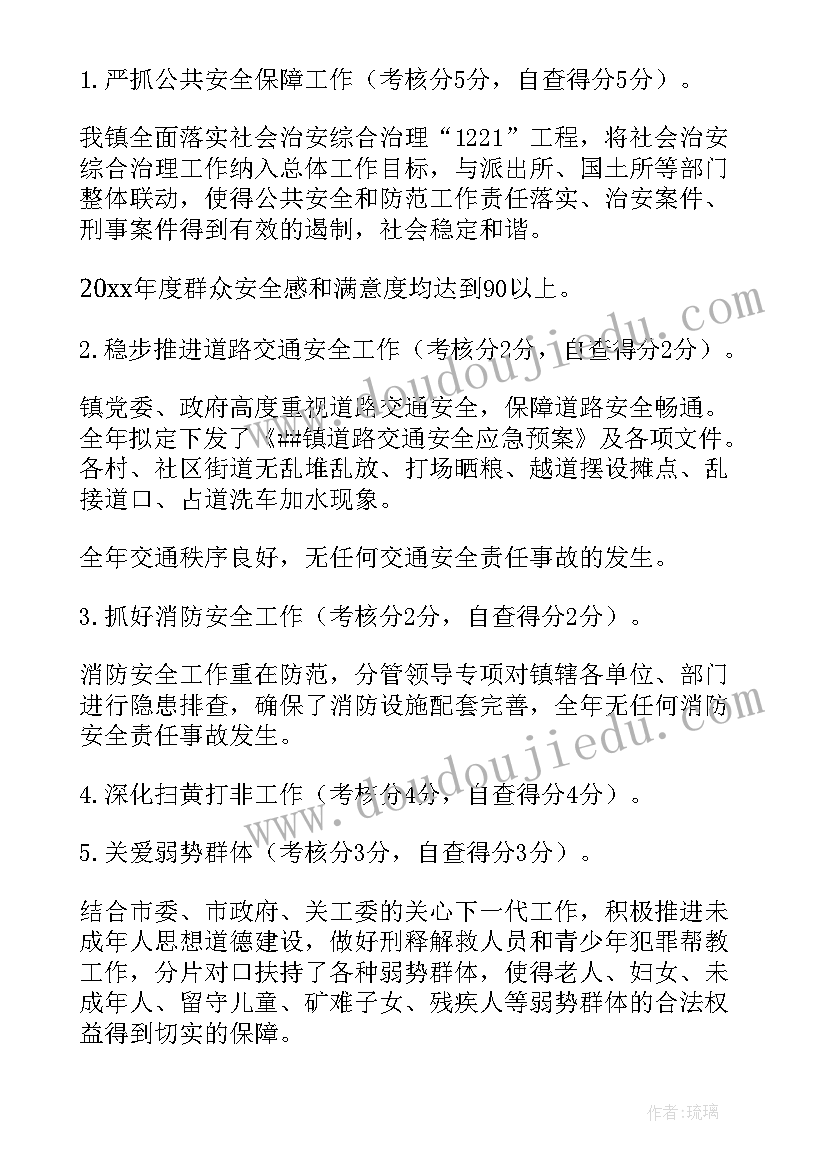 1.严抓公共安全保障工作（考核分5分，自查得分5分）。

我镇全面落实社会治安综合治理“1221”工程，将社会治安综合治理工作纳入总体工作目标，与派出所、国土所等部门整体联动，使得公共安全和防范工作责任落实、治安案件、刑事案件得到有效的遏制，社会稳定和谐。

20xx年度群众安全感和满意度均达到90以上。

2.稳步推进道路交通安全工作（考核分2分，自查得分2分）。

镇党委、政府高度重视道路交通安全，保障道路安全畅通。全年拟定下发了《##镇道路交通安全应急预案》及各项文件。各村、社区街道无乱堆乱放、打场晒粮、越道摆设摊点、乱接道口、占道洗车加水现象。

全年交通秩序良好，无任何交通安全责任事故的发生。

3.抓好消防安全工作（考核分2分，自查得分2分）。

消防安全工作重在防范，分管领导专项对镇辖各单位、部门进行隐患排查，确保了消防设施配套完善，全年无任何消防安全责任事故发生。

4.深化扫黄打非工作（考核分4分，自查得分4分）。

5.关爱弱势群体（考核分3分，自查得分3分）。

结合市委、市政府、关工委的关心下一代工作，积极推进未成年人思想道德建设，做好刑释解救人员和青少年犯罪帮教工作，分片对口扶持了各种弱势群体，使得老人、妇女、未成年人、留守儿童、矿难子女、残疾人等弱势群体的合法权益得到切实的保障。

www.doudoujiedu.com

www.doudoujiedu.com

作者:琉璃